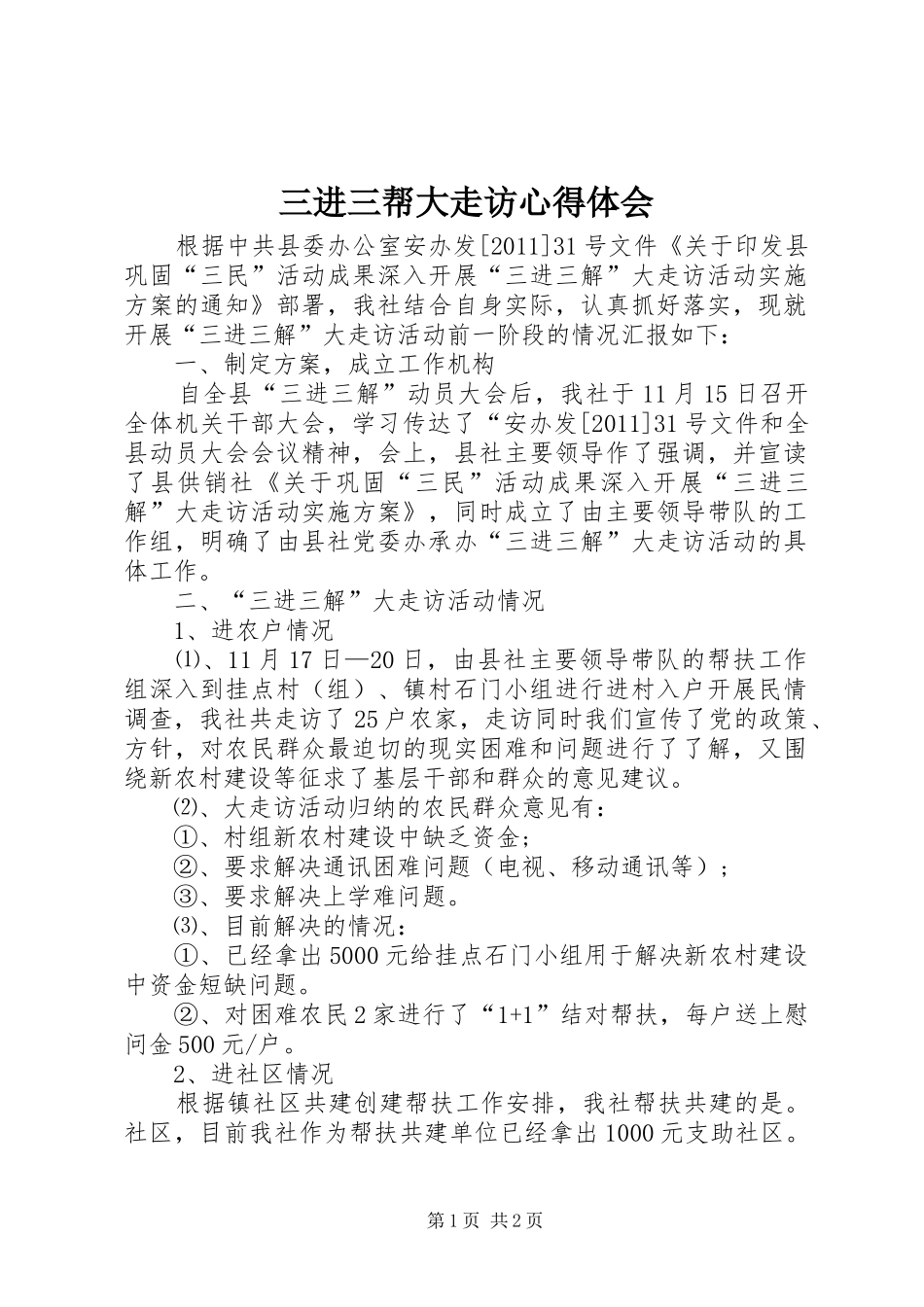 三进三帮大走访心得体会

根据中共县委办公室安办发[2011]31号文件《关于印发县巩固“三民”活动成果深入开展“三进三解”大走访活动实施方案的通知》部署，我社结合自身实际，认真抓好落实，现就开展“三进三解”大走访活动前一阶段的情况汇报如下：

一、制定方案，成立工作机构

自全县“三进三解”动员大会后，我社于11月15日召开全体机关干部大会，学习传达了“安办发[2011]31号文件和全县动员大会会议精神，会上，县社主要领导作了强调，并宣读了县供销社《关于巩固“三民”活动成果深入开展“三进三解”大走访活动实施方案》，同时成立了由主要领导带队的工作组，明确了由县社党委办承办“三进三解”大走访活动的具体工作。

二、“三进三解”大走访活动情况

1、进农户情况

⑴、11月17日—20日，由县社主要领导带队的帮扶工作组深入到挂点村（组）、镇村石门小组进行进村入户开展民情调查，我社共走访了25户农家，走访同时我们宣传了党的政策、方针，对农民群众最迫切的现实困难和问题进行了了解，又围绕新农村建设等征求了基层干部和群众的意见建议。

⑵、大走访活动归纳的农民群众意见有：

①、村组新农村建设中缺乏资金；

②、要求解决通讯困难问题（电视、移动通讯等）；

③、要求解决上学难问题。

⑶、目前解决的情况：

①、已经拿出5000元给挂点石门小组用于解决新农村建设中资金短缺问题。

②、对困难农民2家进行了“1+1”结对帮扶，每户送上慰问金500元/户。

2、进社区情况

根据镇社区共建创建帮扶工作安排，我社帮扶共建的是。社区，目前我社作为帮扶共建单位已经拿出1000元支助社区。

第1页 共2页